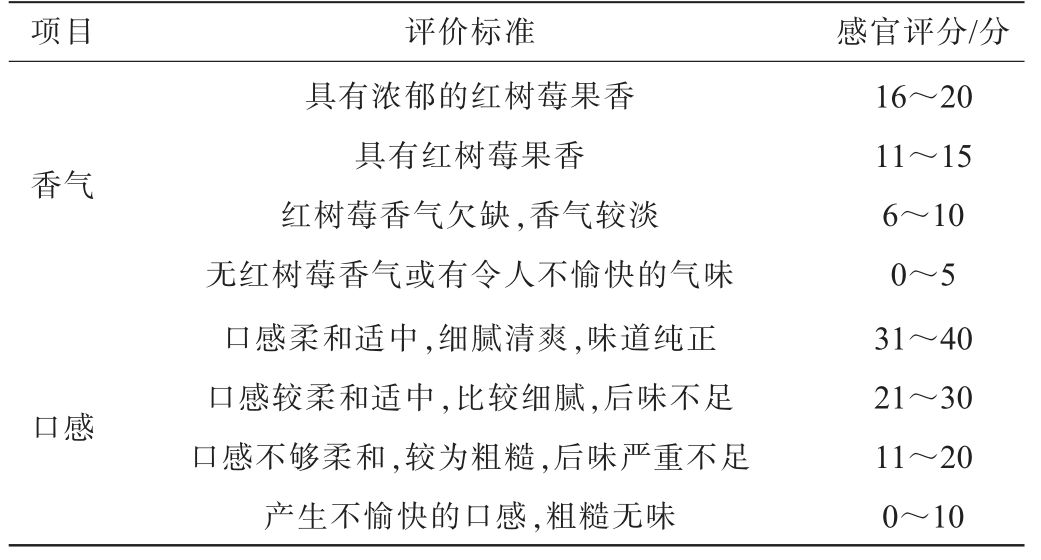 | 项目 | 评价标准 | 感官评分/分 |
|---|---|---|
| 香气 | 具有浓郁的红树莓果香 | 16～20 |
| | 具有红树莓果香 | 11～15 |
| | 红树莓香气欠缺,香气较淡 | 6～10 |
| | 无红树莓香气或有令人不愉快的气味 | 0～5 |
| 口感 | 口感柔和适中,细腻清爽,味道纯正 | 31～40 |
| | 口感较柔和适中,比较细腻,后味不足 | 21～30 |
| | 口感不够柔和,较为粗糙,后味严重不足 | 11～20 |
| | 产生不愉快的口感,粗糙无味 | 0～10 |